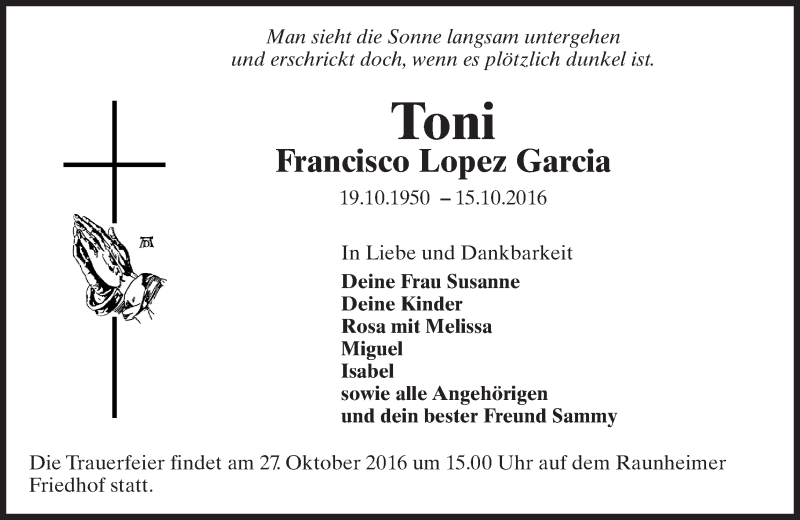 Man sieht die Sonne langsam untergehen
und erschrickt doch, wenn es plötzlich dunkel ist.

Toni
Francisco Lopez Garcia
19.10.1950 – 15.10.2016

In Liebe und Dankbarkeit
Deine Frau Susanne
Deine Kinder
Rosa mit Melissa
Miguel
Isabel
sowie alle Angehörigen
und dein bester Freund Sammy

Die Trauerfeier findet am 27. Oktober 2016 um 15.00 Uhr auf dem Raunheimer Friedhof statt.